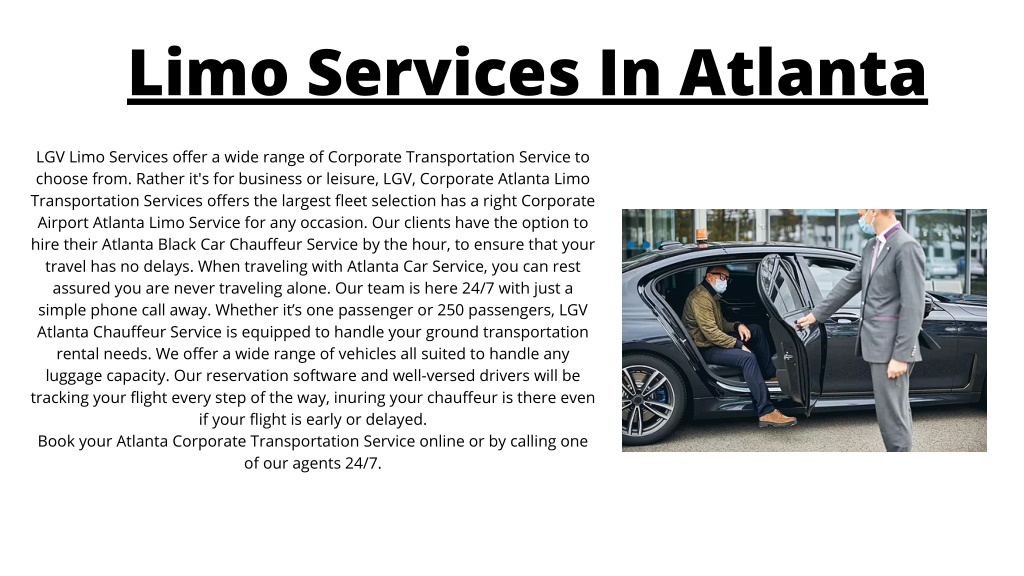 Limo Services In Atlanta

LGV Limo Services offer a wide range of Corporate Transportation Service to choose from. Rather it's for business or leisure, LGV, Corporate Atlanta Limo Transportation Services offers the largest fleet selection has a right Corporate Airport Atlanta Limo Service for any occasion. Our clients have the option to hire their Atlanta Black Car Chauffeur Service by the hour, to ensure that your travel has no delays. When traveling with Atlanta Car Service, you can rest assured you are never traveling alone. Our team is here 24/7 with just a simple phone call away. Whether it's one passenger or 250 passengers, LGV Atlanta Chauffeur Service is equipped to handle your ground transportation rental needs. We offer a wide range of vehicles all suited to handle any luggage capacity. Our reservation software and well-versed drivers will be tracking your flight every step of the way, inuring your chauffeur is there even if your flight is early or delayed.
Book your Atlanta Corporate Transportation Service online or by calling one of our agents 24/7.